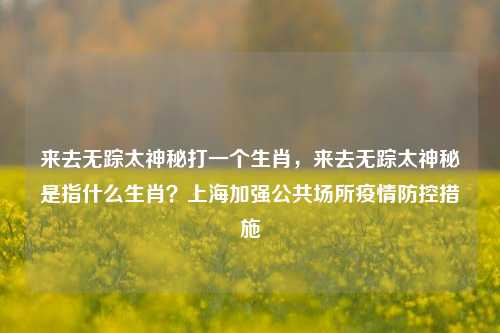 来去无踪太神秘打一个生肖，来去无踪太神秘是指什么生肖？上海加强公共场所疫情防控措施